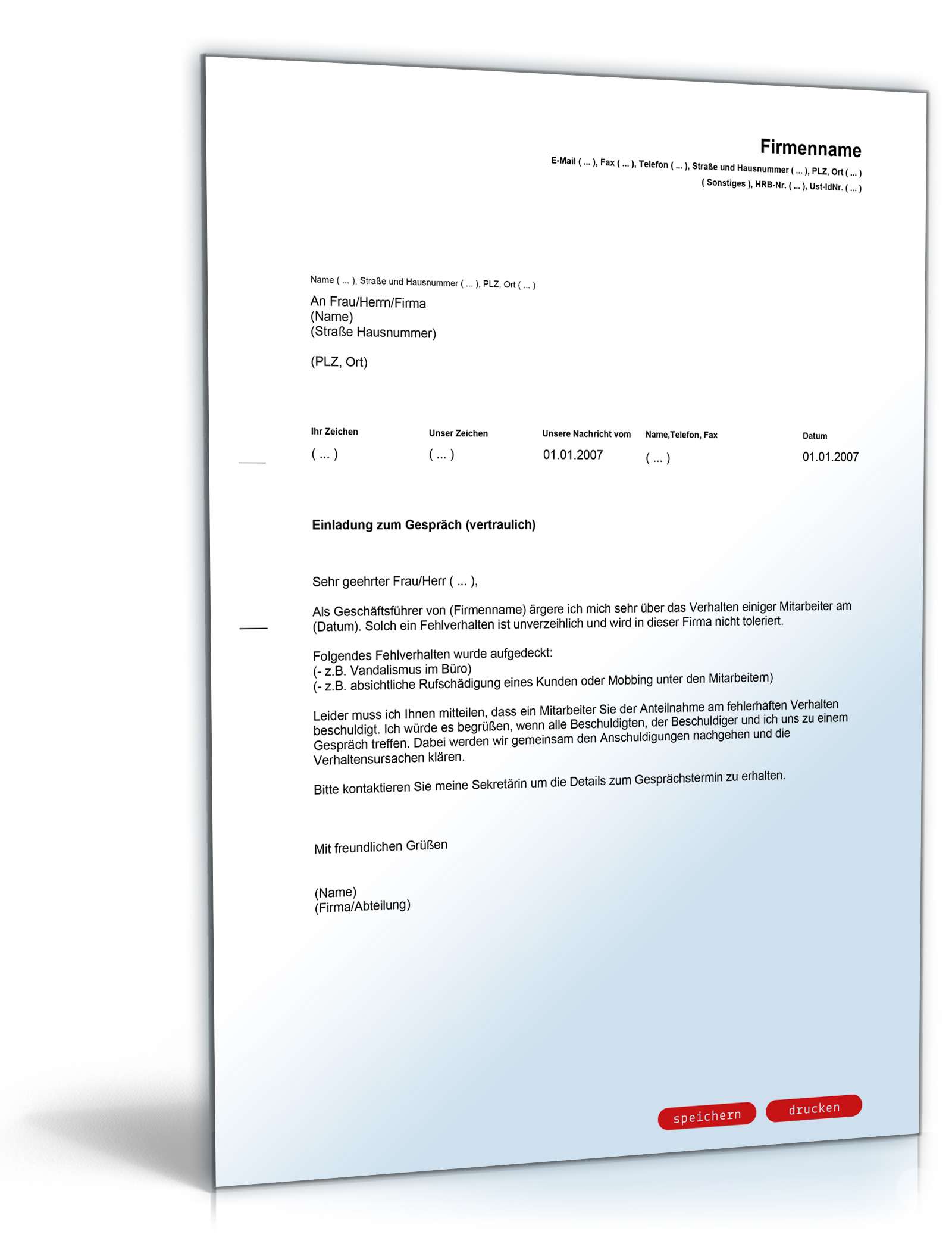 Firmenname
E-Mail ( ... ), Fax ( ... ), Telefon ( ... ), Straße und Hausnummer ( ... ), PLZ, Ort ( ... )
( Sonstiges ), HRB-Nr. ( ... ), Ust-IdNr. ( ... )

Name ( ... ), Straße und Hausnummer ( ... ), PLZ, Ort ( ... )

An Frau/Herrn/Firma
(Name)
(Straße Hausnummer)

(PLZ, Ort)

| Ihr Zeichen | Unser Zeichen | Unsere Nachricht vom | Name,Telefon, Fax | Datum |
|---|---|---|---|---|
| ( ... ) | ( ... ) | 01.01.2007 | ( ... ) | 01.01.2007 |

Einladung zum Gespräch (vertraulich)

Sehr geehrter Frau/Herr ( ... ),

Als Geschäftsführer von (Firmenname) ärgere ich mich sehr über das Verhalten einiger Mitarbeiter am (Datum). Solch ein Fehlverhalten ist unverzeihlich und wird in dieser Firma nicht toleriert.

Folgendes Fehlverhalten wurde aufgedeckt:
(- z.B. Vandalismus im Büro)
(- z.B. absichtliche Rufschädigung eines Kunden oder Mobbing unter den Mitarbeitern)

Leider muss ich Ihnen mitteilen, dass ein Mitarbeiter Sie der Anteilnahme am fehlerhaften Verhalten beschuldigt. Ich würde es begrüßen, wenn alle Beschuldigten, der Beschuldiger und ich uns zu einem Gespräch treffen. Dabei werden wir gemeinsam den Anschuldigungen nachgehen und die Verhaltensursachen klären.

Bitte kontaktieren Sie meine Sekretärin um die Details zum Gesprächstermin zu erhalten.

Mit freundlichen Grüßen

(Name)
(Firma/Abteilung)

speichern drucken